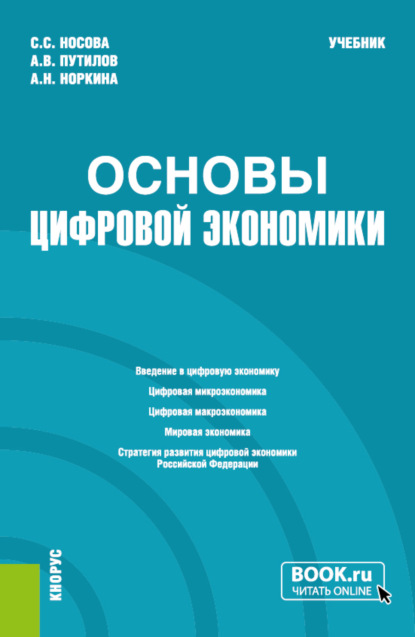 С.С. НОСОВА
А.В. ПУТИЛОВ
А.Н. НОРКИНА

УЧЕБНИК

ОСНОВЫ
ЦИФРОВОЙ ЭКОНОМИКИ

Введение в цифровую экономику
Цифровая микроэкономика
Цифровая макроэкономика
Мировая экономика
Стратегия развития цифровой экономики Российской Федерации

КНОРУС

BOOK.ru
ЧИТАТЬ ONLINE